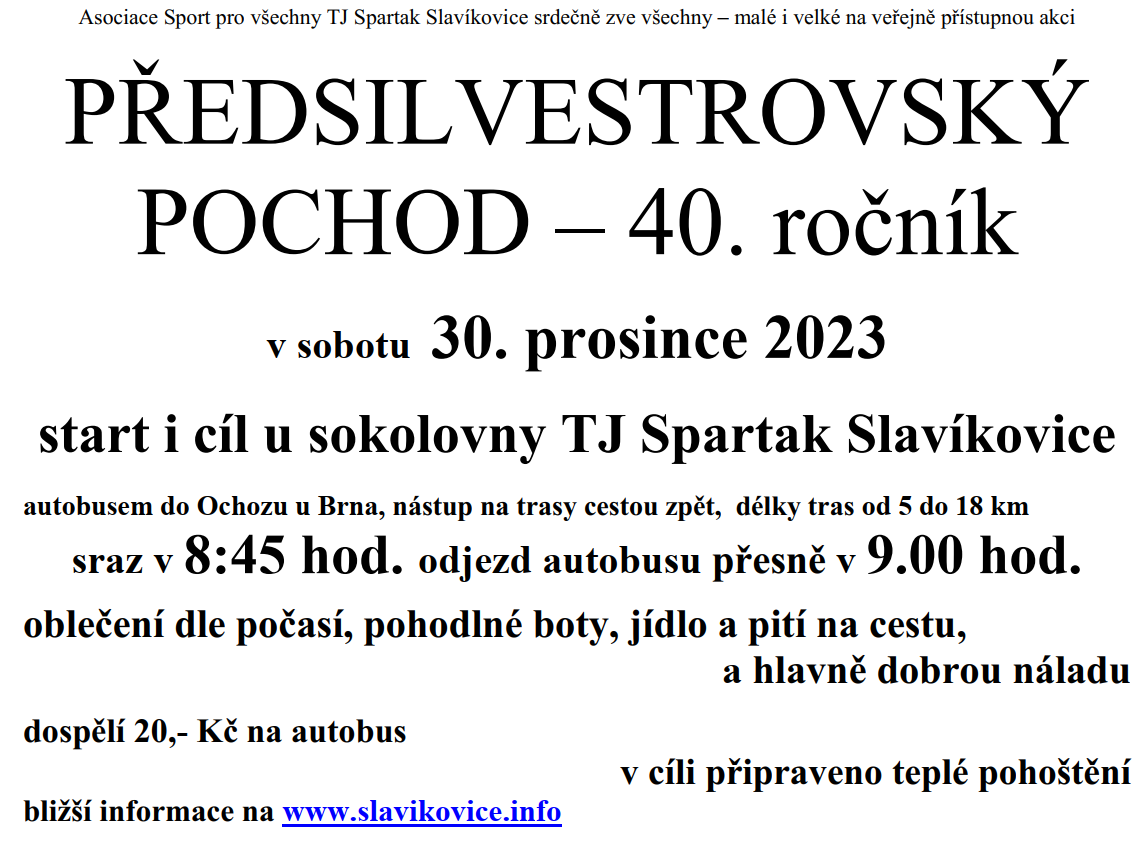 Asociace Sport pro všechny TJ Spartak Slavíkovice srdečně zve všechny – malé i velké na veřejně přístupnou akci

PŘEDSILVESTROVSKÝ POCHOD – 40. ročník

v sobotu 30. prosince 2023

start i cíl u sokolovny TJ Spartak Slavíkovice

autobusem do Ochozu u Brna, nástup na trasy cestou zpět, délky tras od 5 do 18 km

sraz v 8:45 hod. odjezd autobusu přesně v 9.00 hod.

oblečení dle počasí, pohodlné boty, jídlo a pití na cestu, a hlavně dobrou náladu

dospělí 20,- Kč na autobus

v cíli připraveno teplé pohoštění

bližší informace na www.slavikovice.info